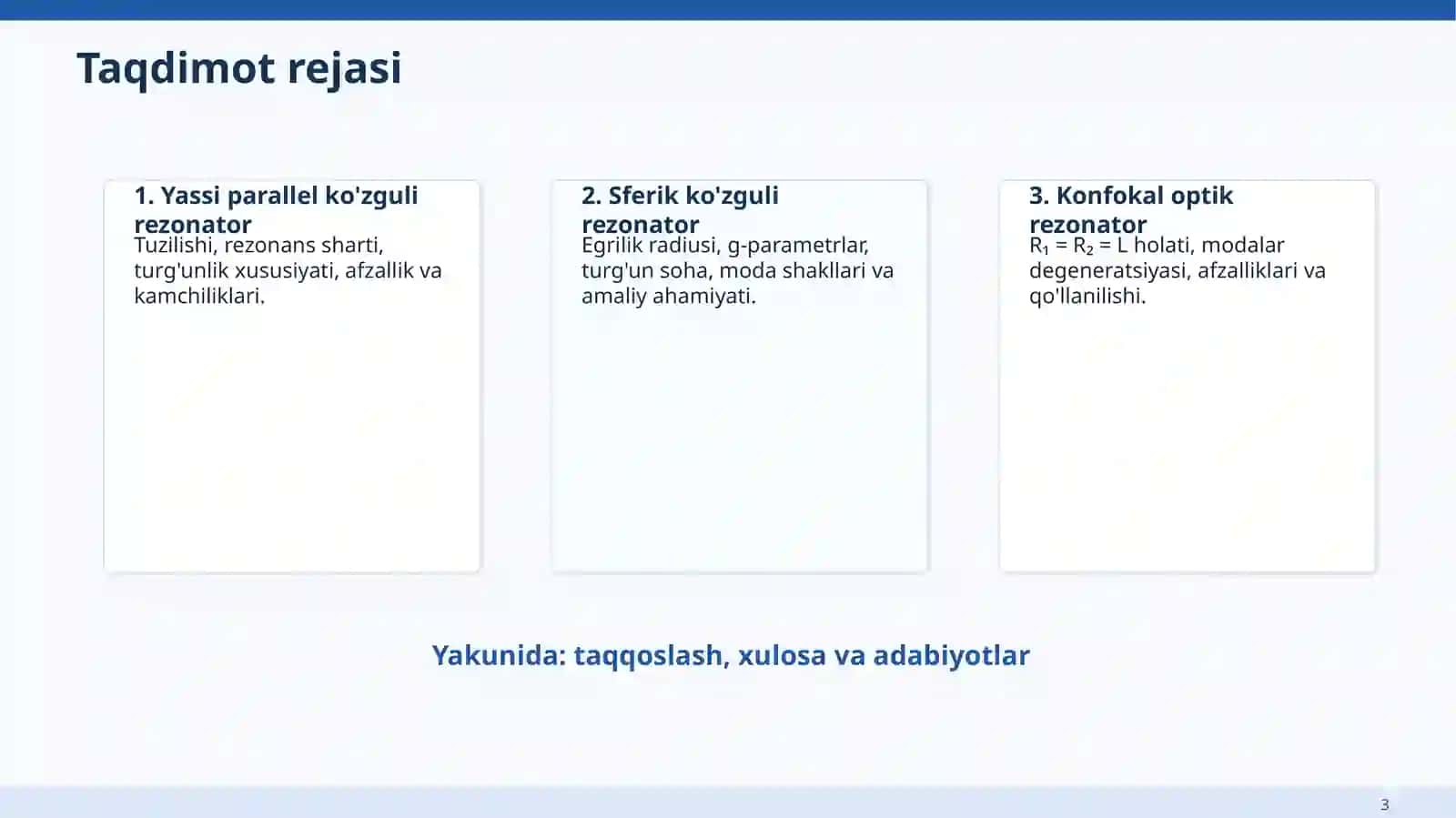 Taqdimot rejasi

1. Yassi parallel ko'zguli rezonator
Tuzilishi, rezonans sharti, turg'unlik xususiyati, afzallik va kamchiliklari.

2. Sferik ko'zguli rezonator
Egrilik radiusi, g-parametrlar, turg'un soha, moda shakllari va amaliy ahamiyati.

3. Konfokal optik rezonator
$R_1 = R_2 = L$ holati, modalar degeneratsiyasi, afzalliklari va qo'llanilishi.

Yakunida: taqqoslash, xulosa va adabiyotlar

3